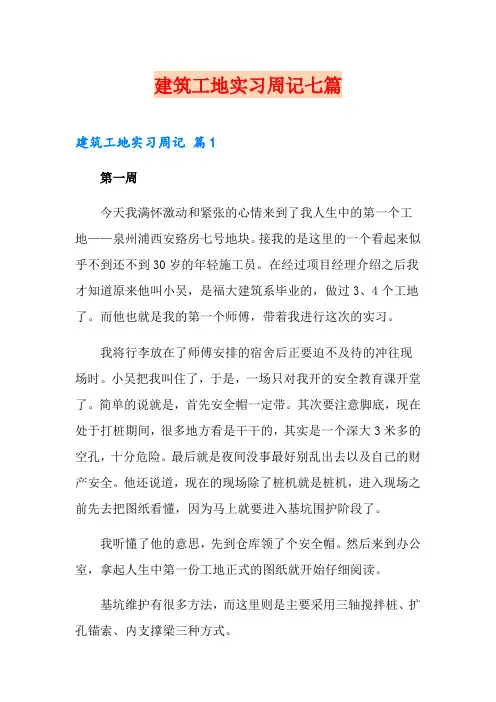 建筑工地实习周记七篇

建筑工地实习周记 篇1

第一周

今天我满怀激动和紧张的心情来到了我人生中的第一个工地——泉州浦西安路房七号地块。接我的是这里的一个看起来似乎不到还不到30岁的年轻施工员。在经过项目经理介绍之后我才知道原来他叫小吴，是福大建筑系毕业的，做过3、4个工地了。而他也就是我的第一个师傅，带着我进行这次的实习。

我将行李放在了师傅安排的宿舍后正要迫不及待的冲往现场时。小吴把我叫住了，于是，一场只对我开的安全教育课开堂了。简单的说就是，首先安全帽一定带。其次要注意脚底，现在处于打桩期间，很多地方看是干干的，其实是一个深大3米多的空孔，十分危险。最后就是夜间没事最好别乱出去以及自己的财产安全。他还说道，现在的现场除了桩机就是桩机，进入现场之前先去把图纸看懂，因为马上就要进入基坑围护阶段了。

我听懂了他的意思，先到仓库领了个安全帽。然后来到办公室，拿起人生中第一份工地正式的图纸就开始仔细阅读。

基坑维护有很多方法，而这里则是主要采用三轴搅拌桩、扩孔锚索、内支撑梁三种方式。